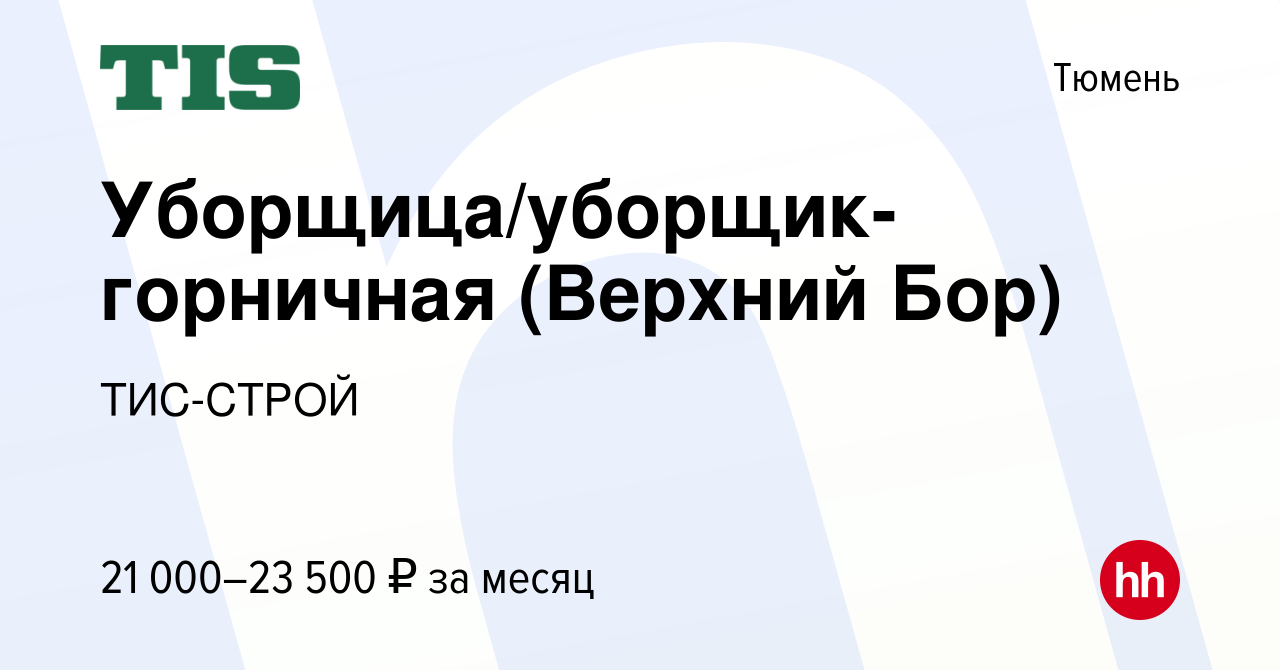 TIS

Тюмень

Уборщица/уборщик-горничная (Верхний Бор)

ТИС-СТРОЙ

21 000–23 500 ₽ за месяц

hh